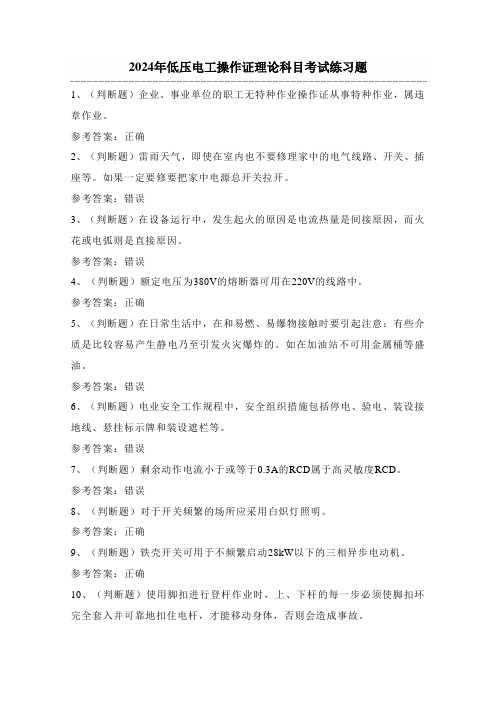 2024年低压电工操作证理论科目考试练习题

1、（判断题）企业、事业单位的职工无特种作业操作证从事特种作业，属违章作业。

参考答案：正确

2、（判断题）雷雨天气，即使在室内也不要修理家中的电气线路、开关、插座等。如果一定要修要把家中电源总开关拉开。

参考答案：错误

3、（判断题）在设备运行中，发生起火的原因是电流热量是间接原因，而火花或电弧则是直接原因。

参考答案：错误

4、（判断题）额定电压为380V的熔断器可用在220V的线路中。

参考答案：正确

5、（判断题）在日常生活中，在和易燃、易爆物接触时要引起注意：有些介质是比较容易产生静电乃至引发火灾爆炸的。如在加油站不可用金属桶等盛油。

参考答案：错误

6、（判断题）电业安全工作规程中，安全组织措施包括停电、验电、装设接地线、悬挂标示牌和装设遮栏等。

参考答案：错误

7、（判断题）剩余动作电流小于或等于0.3A的RCD属于高灵敏度RCD。

参考答案：错误

8、（判断题）对于开关频繁的场所应采用白炽灯照明。

参考答案：正确

9、（判断题）铁壳开关可用于不频繁启动28kW以下的三相异步电动机。

参考答案：正确

10、（判断题）使用脚扣进行登杆作业时，上、下杆的每一步必须使脚扣环完全套入并可靠地扣住电杆，才能移动身体，否则会造成事故。